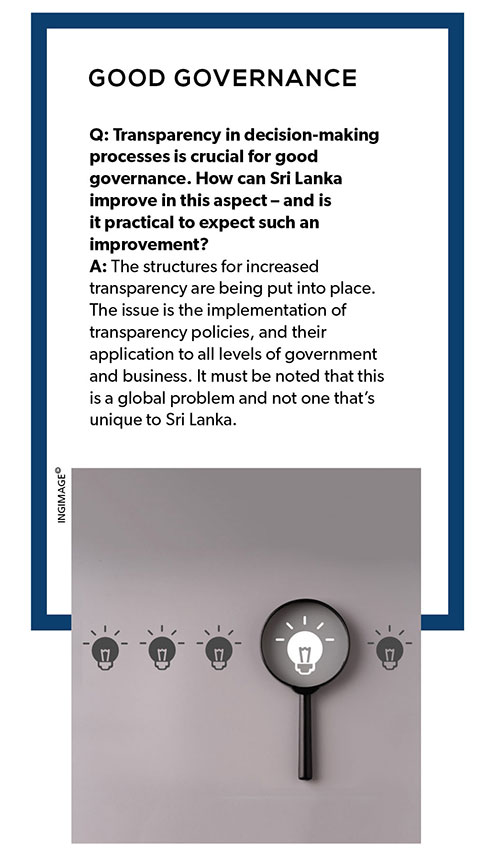 GOOD GOVERNANCE

Q: Transparency in decision-making processes is crucial for good governance. How can Sri Lanka improve in this aspect – and is it practical to expect such an improvement?
A: The structures for increased transparency are being put into place. The issue is the implementation of transparency policies, and their application to all levels of government and business. It must be noted that this is a global problem and not one that's unique to Sri Lanka.

INGIMAGE©